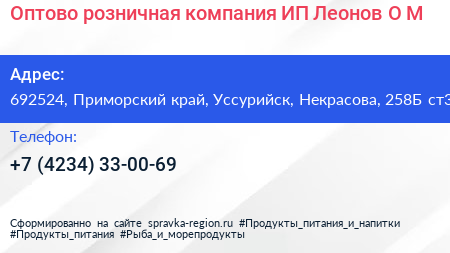 Оптово розничная компания ИП Леонов О М

Адрес:
692524, Приморский край, Уссурийск, Некрасова, 258Б ст3

Телефон:
+7 (4234) 33-00-69

Сформированно на сайте spravka-region.ru #Продукты_питания_и_напитки #Продукты_питания #Рыба_и_морепродукты